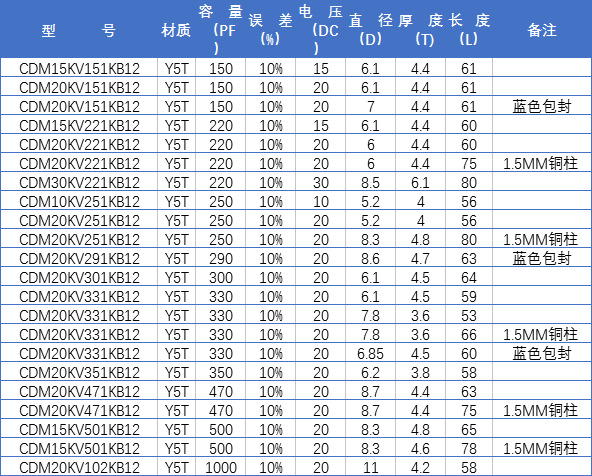 | 型 号 | 材质 | 容 量 (PF) | 误 差 (%) | 电 压 (DC) | 直 径 (D) | 厚 度 (T) | 长 度 (L) | 备注 |
|---|---|---|---|---|---|---|---|---|
| CDM15KV151KB12 | Y5T | 150 | 10% | 15 | 6.1 | 4.4 | 61 | |
| CDM20KV151KB12 | Y5T | 150 | 10% | 20 | 6.1 | 4.4 | 61 | |
| CDM20KV151KB12 | Y5T | 150 | 10% | 20 | 7 | 4.4 | 61 | 蓝色包封 |
| CDM15KV221KB12 | Y5T | 220 | 10% | 15 | 6.1 | 4.4 | 60 | |
| CDM20KV221KB12 | Y5T | 220 | 10% | 20 | 6 | 4.4 | 60 | |
| CDM20KV221KB12 | Y5T | 220 | 10% | 20 | 6 | 4.4 | 75 | 1.5MM铜柱 |
| CDM30KV221KB12 | Y5T | 220 | 10% | 30 | 8.5 | 6.1 | 80 | |
| CDM10KV251KB12 | Y5T | 250 | 10% | 10 | 5.2 | 4 | 56 | |
| CDM20KV251KB12 | Y5T | 250 | 10% | 20 | 5.2 | 4 | 56 | |
| CDM20KV251KB12 | Y5T | 250 | 10% | 20 | 8.3 | 4.8 | 80 | 1.5MM铜柱 |
| CDM20KV291KB12 | Y5T | 290 | 10% | 20 | 8.6 | 4.7 | 63 | 蓝色包封 |
| CDM20KV301KB12 | Y5T | 300 | 10% | 20 | 6.1 | 4.5 | 64 | |
| CDM20KV331KB12 | Y5T | 330 | 10% | 20 | 6.1 | 4.5 | 59 | |
| CDM20KV331KB12 | Y5T | 330 | 10% | 20 | 7.8 | 3.6 | 53 | |
| CDM20KV331KB12 | Y5T | 330 | 10% | 20 | 7.8 | 3.6 | 66 | 1.5MM铜柱 |
| CDM20KV331KB12 | Y5T | 330 | 10% | 20 | 6.85 | 4.5 | 60 | 蓝色包封 |
| CDM20KV351KB12 | Y5T | 350 | 10% | 20 | 6.2 | 3.8 | 58 | |
| CDM20KV471KB12 | Y5T | 470 | 10% | 20 | 8.7 | 4.4 | 63 | |
| CDM20KV471KB12 | Y5T | 470 | 10% | 20 | 8.7 | 4.4 | 75 | 1.5MM铜柱 |
| CDM15KV501KB12 | Y5T | 500 | 10% | 20 | 8.3 | 4.8 | 65 | |
| CDM15KV501KB12 | Y5T | 500 | 10% | 20 | 8.3 | 4.6 | 78 | 1.5MM铜柱 |
| CDM20KV102KB12 | Y5T | 1000 | 10% | 20 | 11 | 4.2 | 58 | |